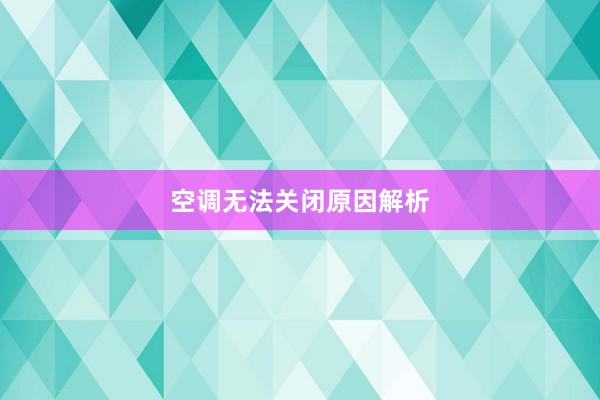 空调无法关闭原因解析